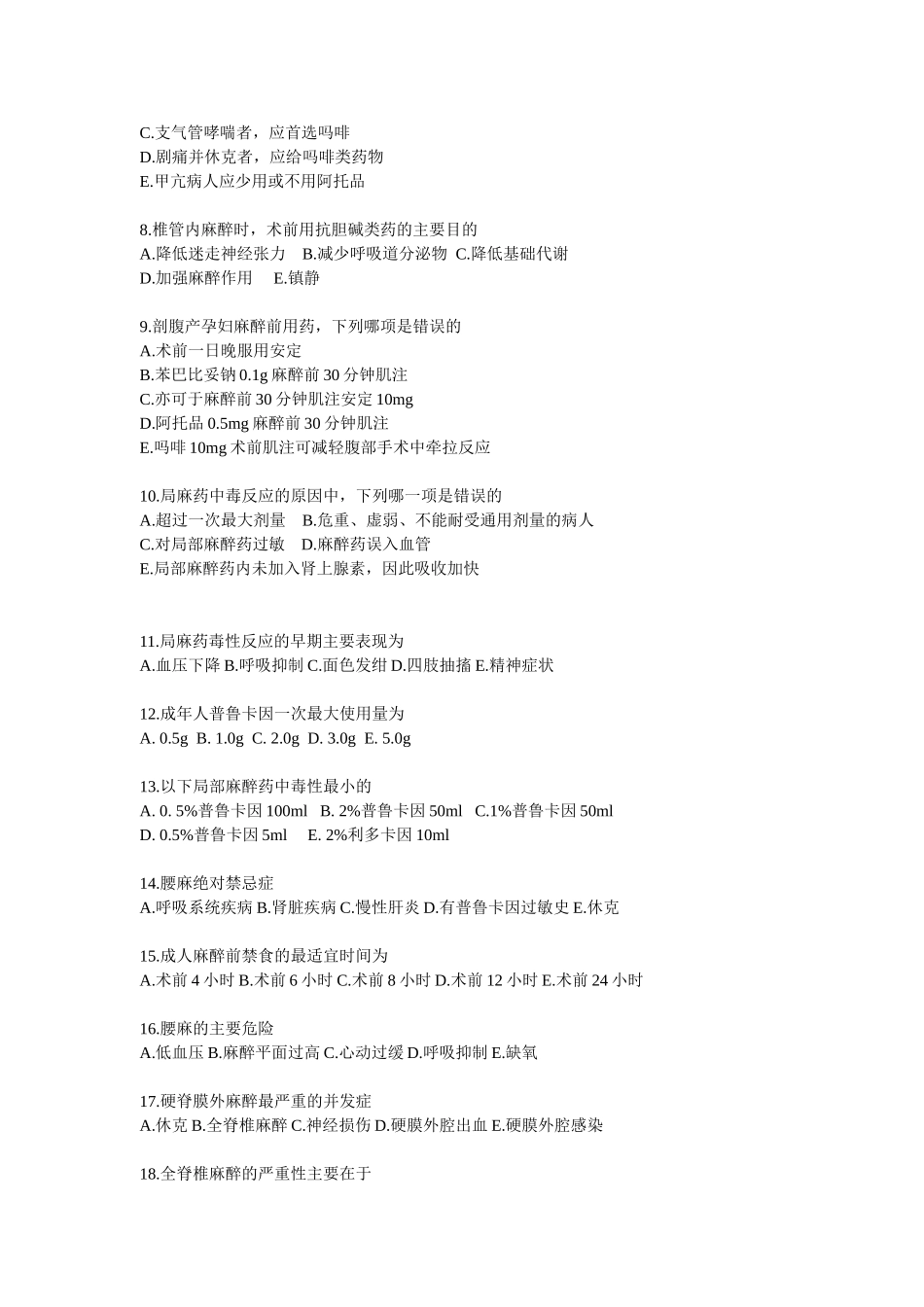 C.支气管哮喘者，应首选吗啡
D.剧痛并休克者，应给吗啡类药物
E.甲亢病人应少用或不用阿托品

8.椎管内麻醉时，术前用抗胆碱类药的主要目的
A.降低迷走神经张力　B.减少呼吸道分泌物　C.降低基础代谢
D.加强麻醉作用　E.镇静

9.剖腹产孕妇麻醉前用药，下列哪项是错误的
A.术前一日晚服用安定
B.苯巴比妥钠 0.1g 麻醉前 30 分钟肌注
C.亦可于麻醉前 30 分钟肌注安定 10mg
D.阿托品 0.5mg 麻醉前 30 分钟肌注
E.吗啡 10mg 术前肌注可减轻腹部手术中牵拉反应

10.局麻药中毒反应的原因中，下列哪一项是错误的
A.超过一次最大剂量　B.危重、虚弱、不能耐受通用剂量的病人
C.对局部麻醉药过敏　D.麻醉药误入血管
E.局部麻醉药内未加入肾上腺素，因此吸收加快

11.局麻药毒性反应的早期主要表现为
A.血压下降 B.呼吸抑制 C.面色发绀 D.四肢抽搐 E.精神症状

12.成年人普鲁卡因一次最大使用量为
A. 0.5g B. 1.0g C. 2.0g D. 3.0g E. 5.0g

13.以下局部麻醉药中毒性最小的
A. 0. 5%普鲁卡因 100ml　B. 2%普鲁卡因 50ml　C.1%普鲁卡因 50ml
D. 0.5%普鲁卡因 5ml　E. 2%利多卡因 10ml

14.腰麻绝对禁忌症
A.呼吸系统疾病 B.肾脏疾病 C.慢性肝炎 D.有普鲁卡因过敏史 E.休克

15.成人麻醉前禁食的最适宜时间为
A.术前 4 小时 B.术前 6 小时 C.术前 8 小时 D.术前 12 小时 E.术前 24 小时

16.腰麻的主要危险
A.低血压 B.麻醉平面过高 C.心动过缓 D.呼吸抑制 E.缺氧

17.硬脊膜外麻醉最严重的并发症
A.休克 B.全脊椎麻醉 C.神经损伤 D.硬膜外腔出血 E.硬膜外腔感染

18.全脊椎麻醉的严重性主要在于